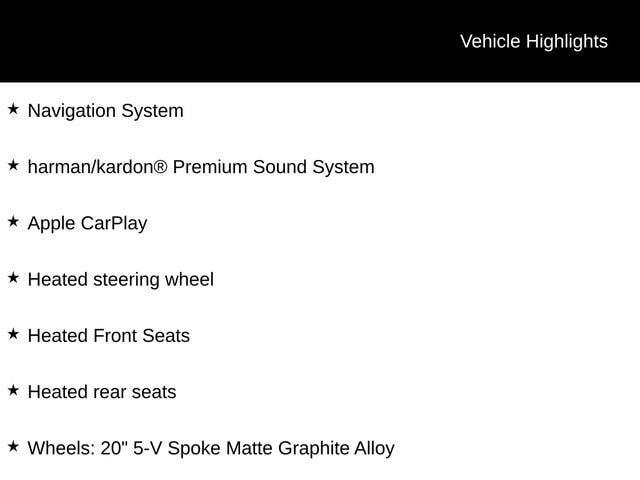 Vehicle Highlights

★ Navigation System

★ harman/kardon® Premium Sound System

★ Apple CarPlay

★ Heated steering wheel

★ Heated Front Seats

★ Heated rear seats

★ Wheels: 20" 5-V Spoke Matte Graphite Alloy